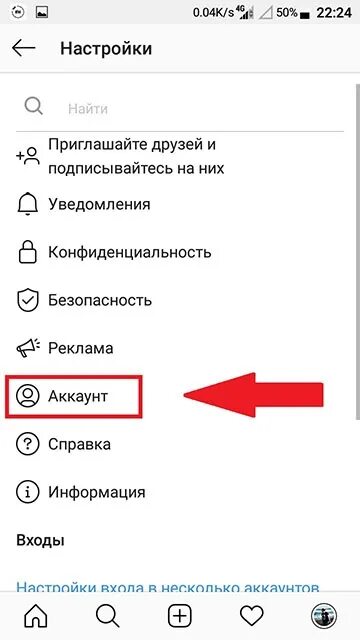 0.04K/s 4G 50% 22:24

Настройки

Найти

Приглашайте друзей и подписывайтесь на них

Уведомления

Конфиденциальность

Безопасность

Реклама

Аккаунт

Справка

Информация

Входы

Настройки входа в несколько аккаунтов